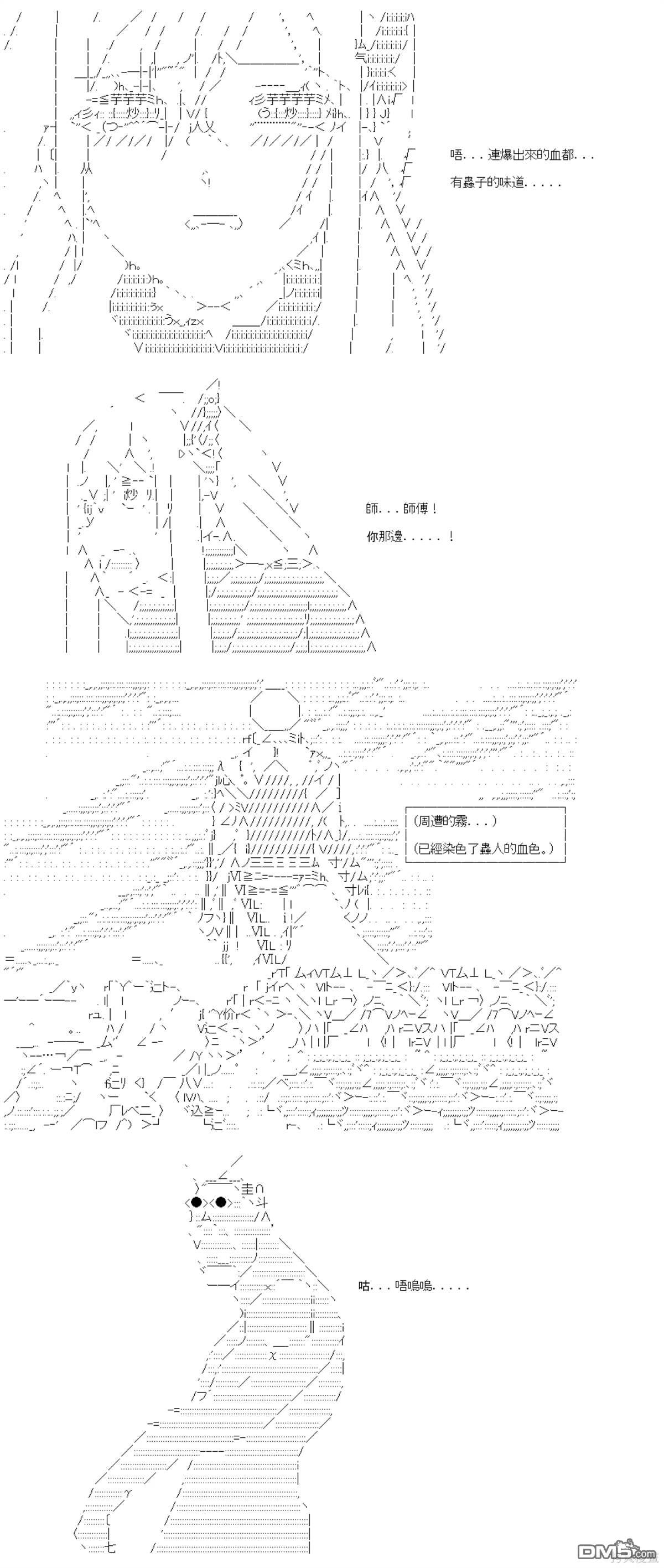 唔...連爆出來的血都...

有蟲子的味道.....

師...師傅！

你那邊.....！

(周遭的霧...)

(已經染色了蟲人的血色。)

咕...唔嗚嗚.....

DM5.com